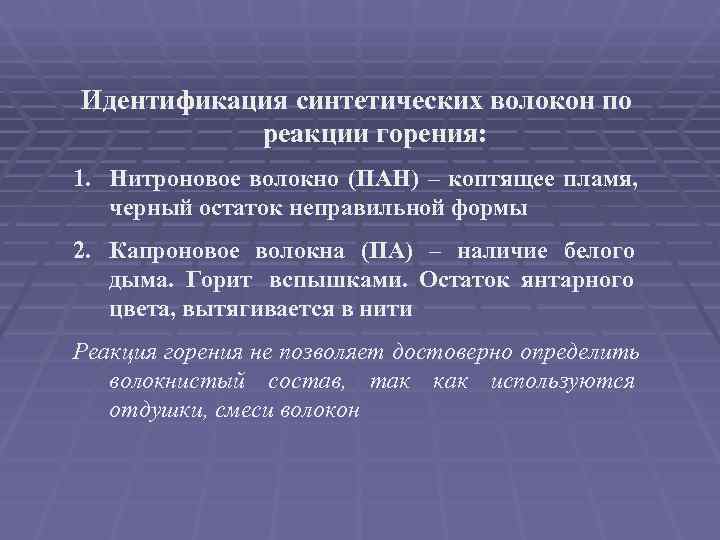 Идентификация синтетических волокон по реакции горения:

1. Нитроновое волокно (ПАН) – коптящее пламя, черный остаток неправильной формы

2. Капроновое волокна (ПА) – наличие белого дыма. Горит вспышками. Остаток янтарного цвета, вытягивается в нити

Реакция горения не позволяет достоверно определить волокнистый состав, так как используются отдушки, смеси волокон